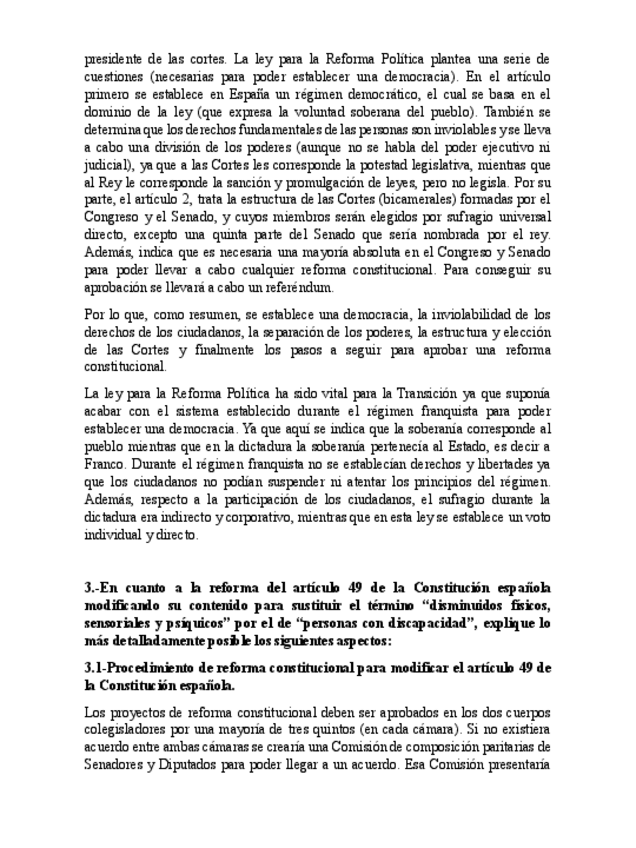 presidente de las cortes. La ley para la Reforma Política plantea una serie de cuestiones (necesarias para poder establecer una democracia). En el artículo primero se establece en España un régimen democrático, el cual se basa en el dominio de la ley (que expresa la voluntad soberana del pueblo). También se determina que los derechos fundamentales de las personas son inviolables y se lleva a cabo una división de los poderes (aunque no se habla del poder ejecutivo ni judicial), ya que a las Cortes les corresponde la potestad legislativa, mientras que al Rey le corresponde la sanción y promulgación de leyes, pero no legisla. Por su parte, el artículo 2, trata la estructura de las Cortes (bicamerales) formadas por el Congreso y el Senado, y cuyos miembros serán elegidos por sufragio universal directo, excepto una quinta parte del Senado que sería nombrada por el rey. Además, indica que es necesaria una mayoría absoluta en el Congreso y Senado para poder llevar a cabo cualquier reforma constitucional. Para conseguir su aprobación se llevará a cabo un referéndum.

Por lo que, como resumen, se establece una democracia, la inviolabilidad de los derechos de los ciudadanos, la separación de los poderes, la estructura y elección de las Cortes y finalmente los pasos a seguir para aprobar una reforma constitucional.

La ley para la Reforma Política ha sido vital para la Transición ya que suponía acabar con el sistema establecido durante el régimen franquista para poder establecer una democracia. Ya que aquí se indica que la soberanía corresponde al pueblo mientras que en la dictadura la soberanía pertenecía al Estado, es decir a Franco. Durante el régimen franquista no se establecían derechos y libertades ya que los ciudadanos no podían suspender ni atentar los principios del régimen. Además, respecto a la participación de los ciudadanos, el sufragio durante la dictadura era indirecto y corporativo, mientras que en esta ley se establece un voto individual y directo.

3.-En cuanto a la reforma del artículo 49 de la Constitución española modificando su contenido para sustituir el término “disminuidos físicos, sensoriales y psíquicos” por el de “personas con discapacidad”, explique lo más detalladamente posible los siguientes aspectos:

3.1-Procedimiento de reforma constitucional para modificar el artículo 49 de la Constitución española.

Los proyectos de reforma constitucional deben ser aprobados en los dos cuerpos colegisladores por una mayoría de tres quintos (en cada cámara). Si no existiera acuerdo entre ambas cámaras se crearía una Comisión de composición paritarias de Senadores y Diputados para poder llegar a un acuerdo. Esa Comisión presentaría